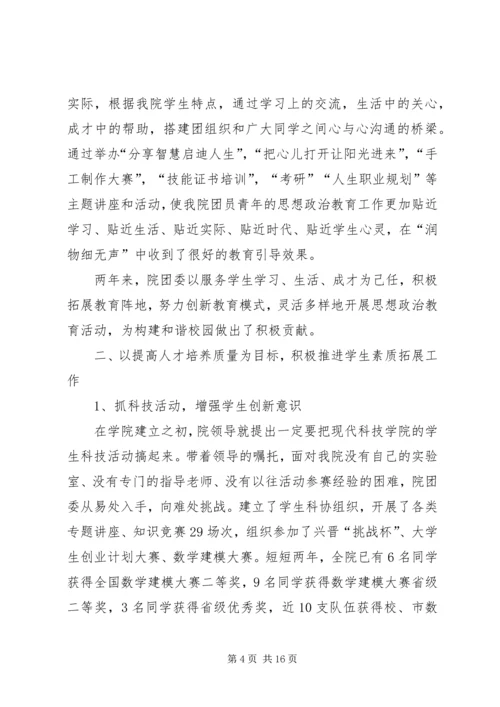 实际，根据我院学生特点，通过学习上的交流，生活中的关心，成才中的帮助，搭建团组织和广大同学之间心与心沟通的桥梁。通过举办“分享智慧启迪人生”，“把心儿打开让阳光进来”，“手工制作大赛”，“技能证书培训”，“考研”“人生职业规划”等主题讲座和活动，使我院团员青年的思想政治教育工作更加贴近学习、贴近生活、贴近实际、贴近时代、贴近学生心灵，在“润物细无声”中收到了很好的教育引导效果。

两年来，院团委以服务学生学习、生活、成才为己任，积极拓展教育阵地，努力创新教育模式，灵活多样地开展思想政治教育活动，为构建和谐校园做出了积极贡献。

二、以提高人才培养质量为目标，积极推进学生素质拓展工作

1、抓科技活动，增强学生创新意识

在学院建立之初，院领导就提出一定要把现代科技学院的学生科技活动搞起来。带着领导的嘱托，面对我院没有自己的实验室、没有专门的指导老师、没有以往活动参赛经验的困难，院团委从易处入手，向难处挑战。建立了学生科协组织，开展了各类专题讲座、知识竞赛29场次，组织参加了兴晋“挑战杯”、大学生创业计划大赛、数学建模大赛。短短两年，全院已有6名同学获得全国数学建模大赛二等奖，9名同学获得数学建模大赛省级二等奖，3名同学获得省级优秀奖，近10支队伍获得校、市数

第4页 共16页